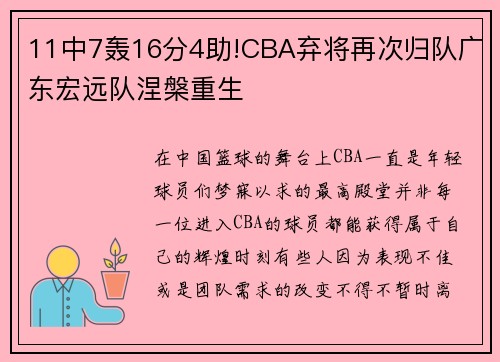 11中7轰16分4助!CBA弃将再次归队广东宏远队涅槃重生

在中国篮球的舞台上CBA一直是年轻球员们梦寐以求的最高殿堂并非每一位进入CBA的球员都能获得属于自己的辉煌时刻有些人因为表现不佳或是团队需求的改变不得不暂时离